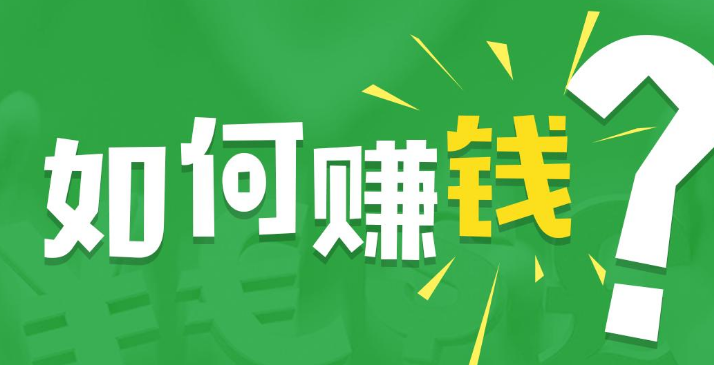 如何赚钱?